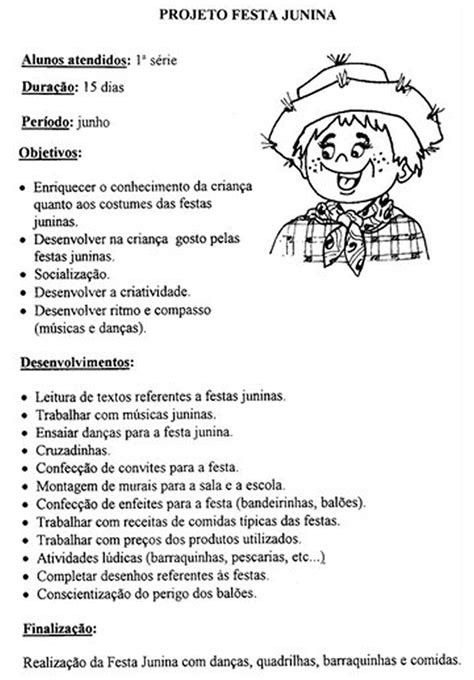 PROJETO FESTA JUNINA

Alunos atendidos: 1ª série

Duração: 15 dias

Período: junho

Objetivos:

• Enriquecer o conhecimento da criança quanto aos costumes das festas juninas.
• Desenvolver na criança gosto pelas festas juninas.
• Socialização.
• Desenvolver a criatividade.
• Desenvolver ritmo e compasso (músicas e danças).

Desenvolvimentos:

• Leitura de textos referentes a festas juninas.
• Trabalhar com músicas juninas.
• Ensaiar danças para a festa junina.
• Cruzadinhas.
• Confecção de convites para a festa.
• Montagem de murais para a sala e a escola.
• Confecção de enfeites para a festa (bandeirinhas, balões).
• Trabalhar com receitas de comidas típicas das festas.
• Trabalhar com preços dos produtos utilizados.
• Atividades lúdicas (barraquinhas, pescarias, etc...)
• Completar desenhos referentes às festas.
• Conscientização do perigo dos balões.

Finalização:

Realização da Festa Junina com danças, quadrilhas, barraquinhas e comidas.